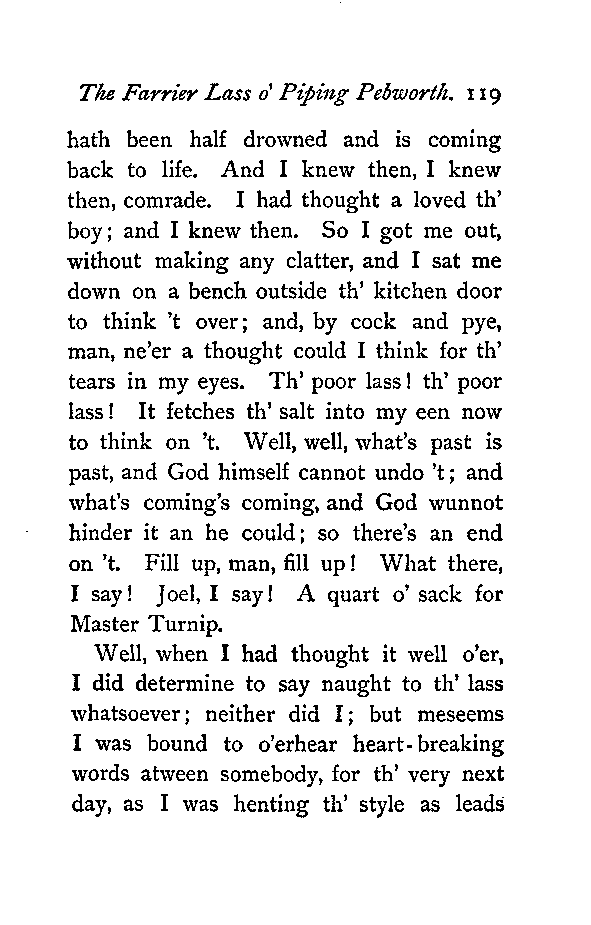 The Farrier Lass o' Piping Pebworth. 119

hath been half drowned and is coming back to life. And I knew then, I knew then, comrade. I had thought a loved th' boy; and I knew then. So I got me out, without making any clatter, and I sat me down on a bench outside th' kitchen door to think 't over; and, by cock and pye, man, ne'er a thought could I think for th' tears in my eyes. Th' poor lass! th' poor lass! It fetches th' salt into my een now to think on 't. Well, well, what's past is past, and God himself cannot undo 't; and what's coming's coming, and God wunnot hinder it an he could; so there's an end on 't. Fill up, man, fill up! What there, I say! Joel, I say! A quart o' sack for Master Turnip.

Well, when I had thought it well o'er, I did determine to say naught to th' lass whatsoever; neither did I; but meseems I was bound to o'erhear heart-breaking words atween somebody, for th' very next day, as I was henting th' style as leads